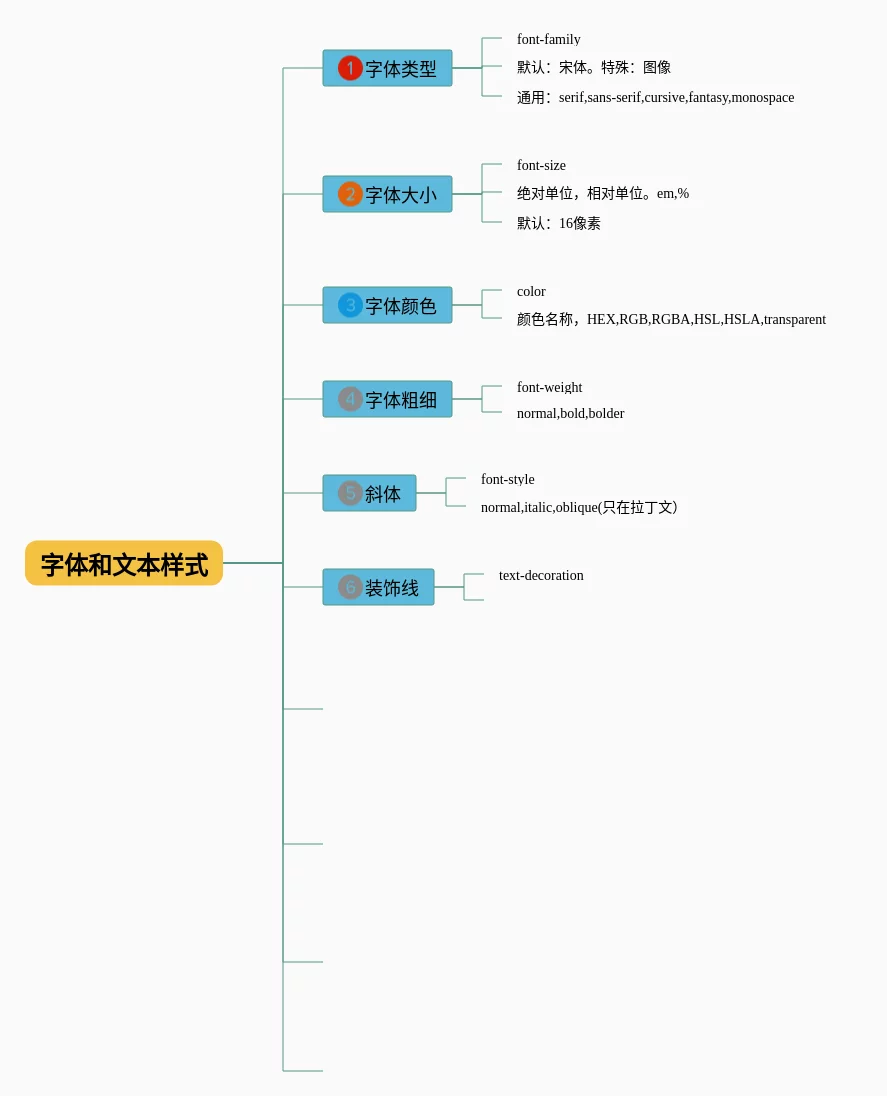 字体和文本样式

1 字体类型
font-family
默认：宋体。特殊：图像
通用：serif,sans-serif,cursive,fantasy,monospace

2 字体大小
font-size
绝对单位，相对单位。em,%
默认：16像素

3 字体颜色
color
颜色名称，HEX,RGB,RGBA,HSL,HSLA,transparent

4 字体粗细
font-weight
normal,bold,bolder

5 斜体
font-style
normal,italic,oblique(只在拉丁文)

6 装饰线
text-decoration